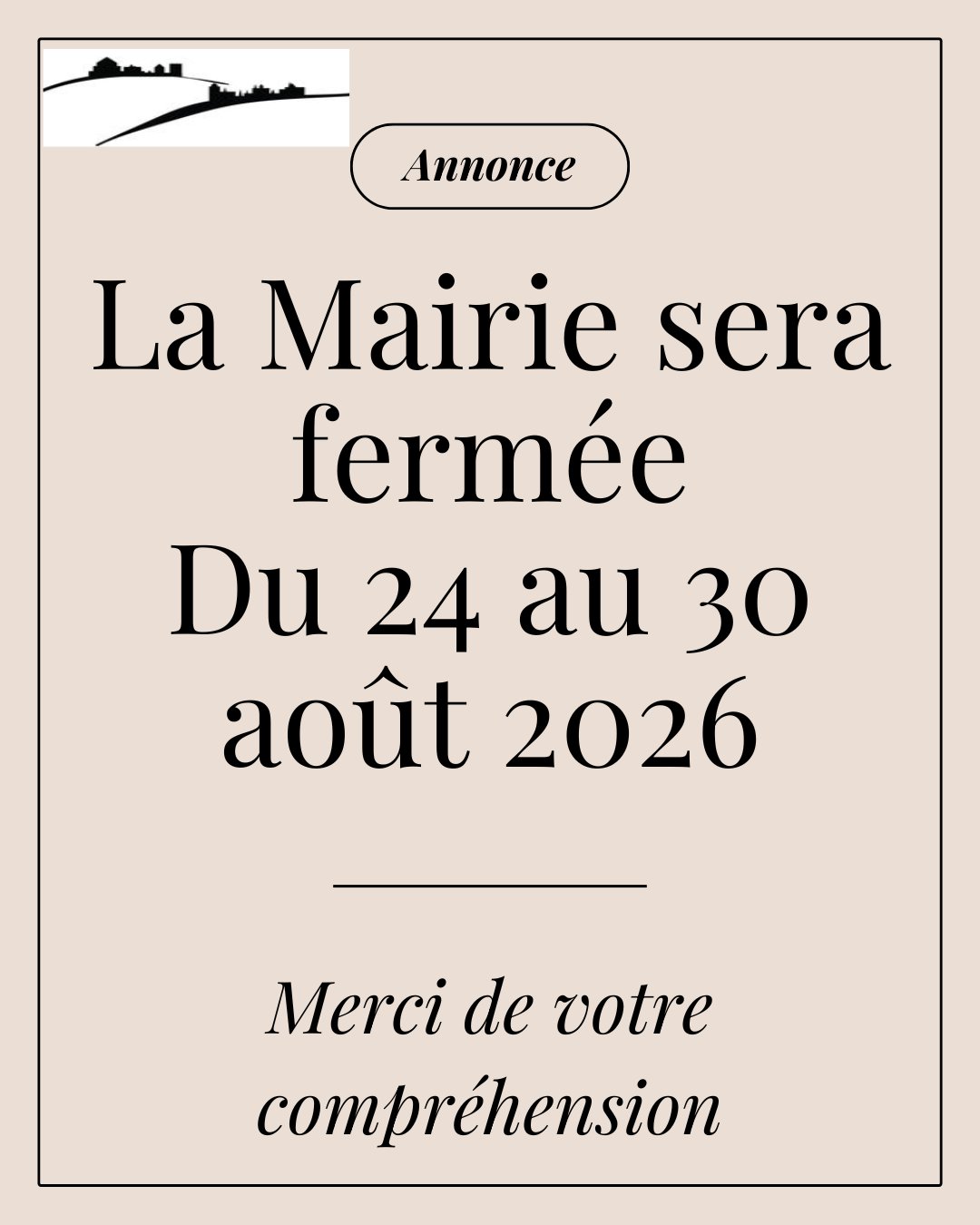 Annonce

La Mairie sera fermée
Du 24 au 30 août 2026

Merci de votre compréhension